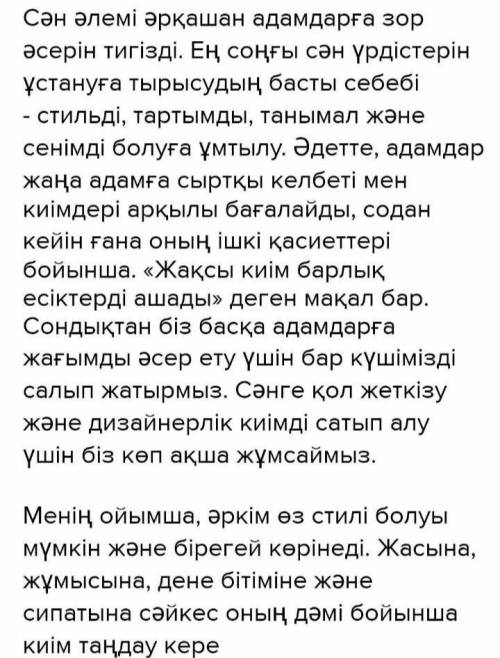 Сән әлемі әрқашан адамдарға зор әсерін тигізді. Ең соңғы сән үрдістерін ұстануға тырысудың басты себебі - стильді, тартымды, танымал және сенімді болуға ұмтылу. Әдетте, адамдар жаңа адамға сыртқы келбеті мен киімдері арқылы бағалайды, содан кейін ғана оның ішкі қасиеттері бойынша. «Жақсы киім барлық есіктерді ашады» деген мақал бар. Сондықтан біз басқа адамдарға жағымды әсер ету үшін бар күшімізді салып жатырмыз. Сәнге қол жеткізу және дизайнерлік киімді сатып алу үшін біз көп ақша жұмсаймыз.

Менің ойымша, әркім өз стилі болуы мүмкін және бірегей көрінеді. Жасына, жұмысына, дене бітіміне және сипатына сәйкес оның дәмі бойынша киім таңдау кере